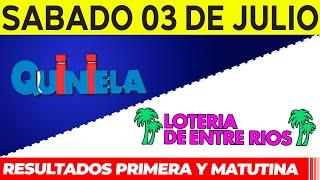 SABADO 03 DE JULIO

QUINIELA

LOTERIA DE ENTRE RIOS

RESULTADOS PRIMERA Y MATUTINA